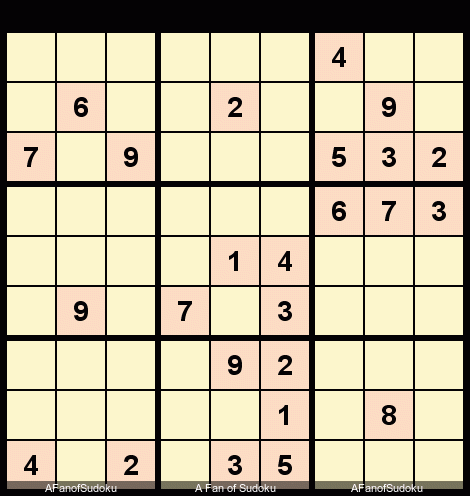 |  |  |  |  |  |  |  |  |  |
|---|---|---|---|---|---|---|---|---|
|  |  |  |  |  |  | 4 |  |  |
|  | 6 |  |  | 2 |  |  | 9 |  |
| 7 |  | 9 |  |  |  | 5 | 3 | 2 |
|  |  |  |  |  |  | 6 | 7 | 3 |
|  |  |  |  | 1 | 4 |  |  |  |
|  | 9 |  | 7 |  | 3 |  |  |  |
|  |  |  |  | 9 | 2 |  |  |  |
|  |  |  |  |  | 1 |  | 8 |  |
| 4 |  | 2 |  | 3 | 5 |  |  |  |

AFanofSudoku A Fan of Sudoku AFanofSudoku